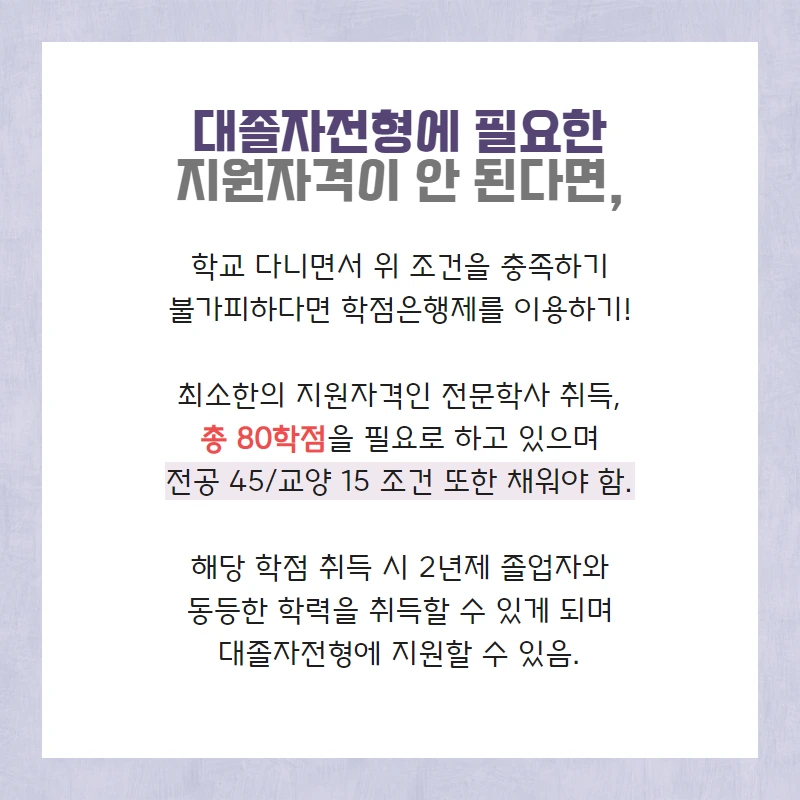 대졸자전형에 필요한
지원자격이 안 된다면,

학교 다니면서 위 조건을 충족하기 불가피하다면 학점은행제를 이용하기!

최소한의 지원자격인 전문학사 취득, 총 80학점을 필요로 하고 있으며 전공 45/교양 15 조건 또한 채워야 함.

해당 학점 취득 시 2년제 졸업자와 동등한 학력을 취득할 수 있게 되며 대졸자전형에 지원할 수 있음.